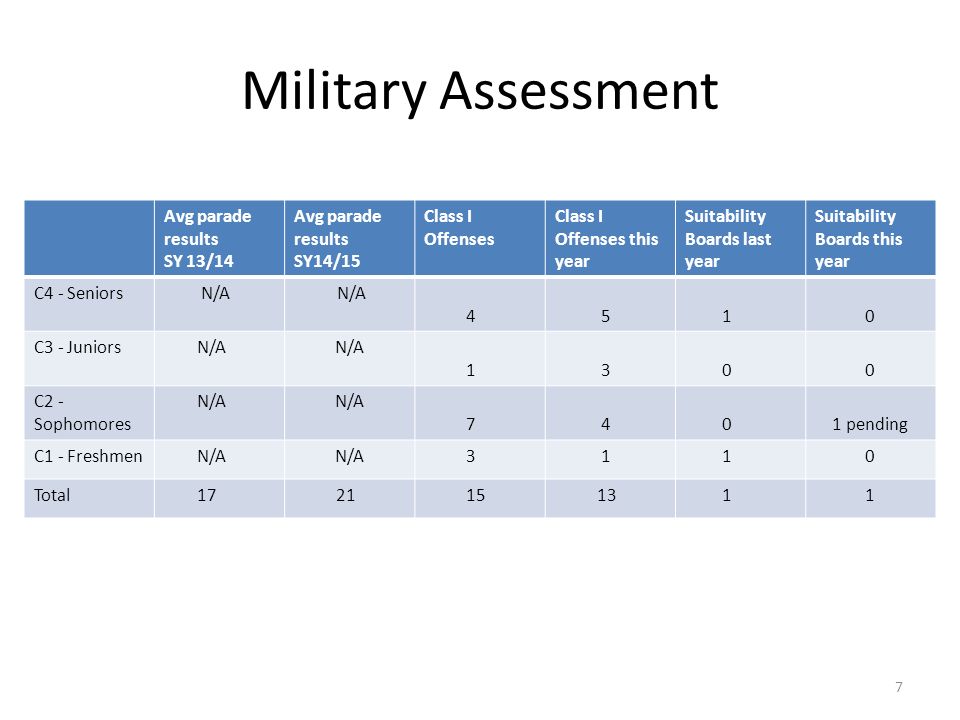 Military Assessment

| | Avg parade results SY 13/14 | Avg parade results SY14/15 | Class I Offenses | Class I Offenses this year | Suitability Boards last year | Suitability Boards this year |
|---|---|---|---|---|---|---|
| C4 - Seniors | N/A | N/A | 4 | 5 | 1 | 0 |
| C3 - Juniors | N/A | N/A | 1 | 3 | 0 | 0 |
| C2 - Sophomores | N/A | N/A | 7 | 4 | 0 | 1 pending |
| C1 - Freshmen | N/A | N/A | 3 | 1 | 1 | 0 |
| Total | 17 | 21 | 15 | 13 | 1 | 1 |

7